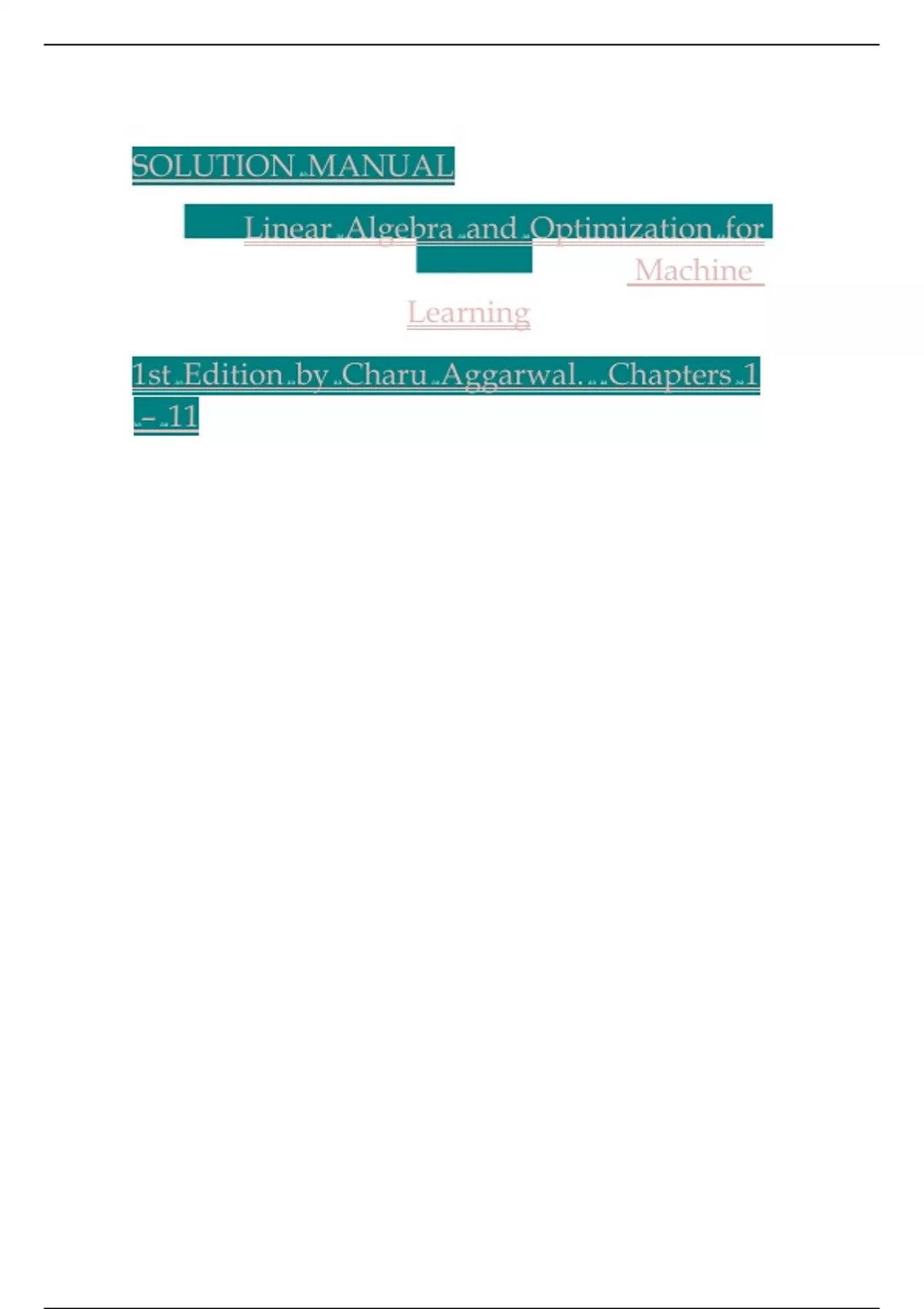 SOLUTION MANUAL

Linear Algebra and Optimization for Machine Learning

1st Edition by Charu Aggarwal. Chapters 1 – 11